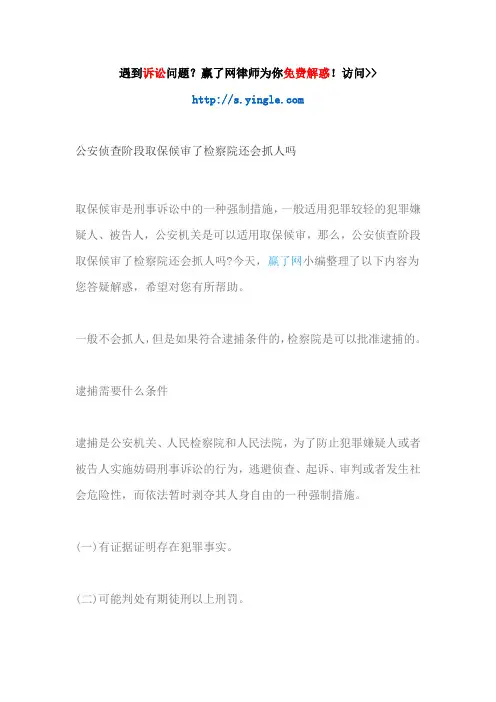 遇到诉讼问题？赢了网律师为你免费解惑！访问>>

http://s.yingle.com

公安侦查阶段取保候审了检察院还会抓人吗

取保候审是刑事诉讼中的一种强制措施，一般适用犯罪较轻的犯罪嫌疑人、被告人，公安机关是可以适用取保候审，那么，公安侦查阶段取保候审了检察院还会抓人吗?今天，赢了网小编整理了以下内容为您答疑解惑，希望对您有所帮助。

一般不会抓人，但是如果符合逮捕条件的，检察院是可以批准逮捕的。

逮捕需要什么条件

逮捕是公安机关、人民检察院和人民法院，为了防止犯罪嫌疑人或者被告人实施妨碍刑事诉讼的行为，逃避侦查、起诉、审判或者发生社会危险性，而依法暂时剥夺其人身自由的一种强制措施。

(一)有证据证明存在犯罪事实。

(二)可能判处有期徒刑以上刑罚。